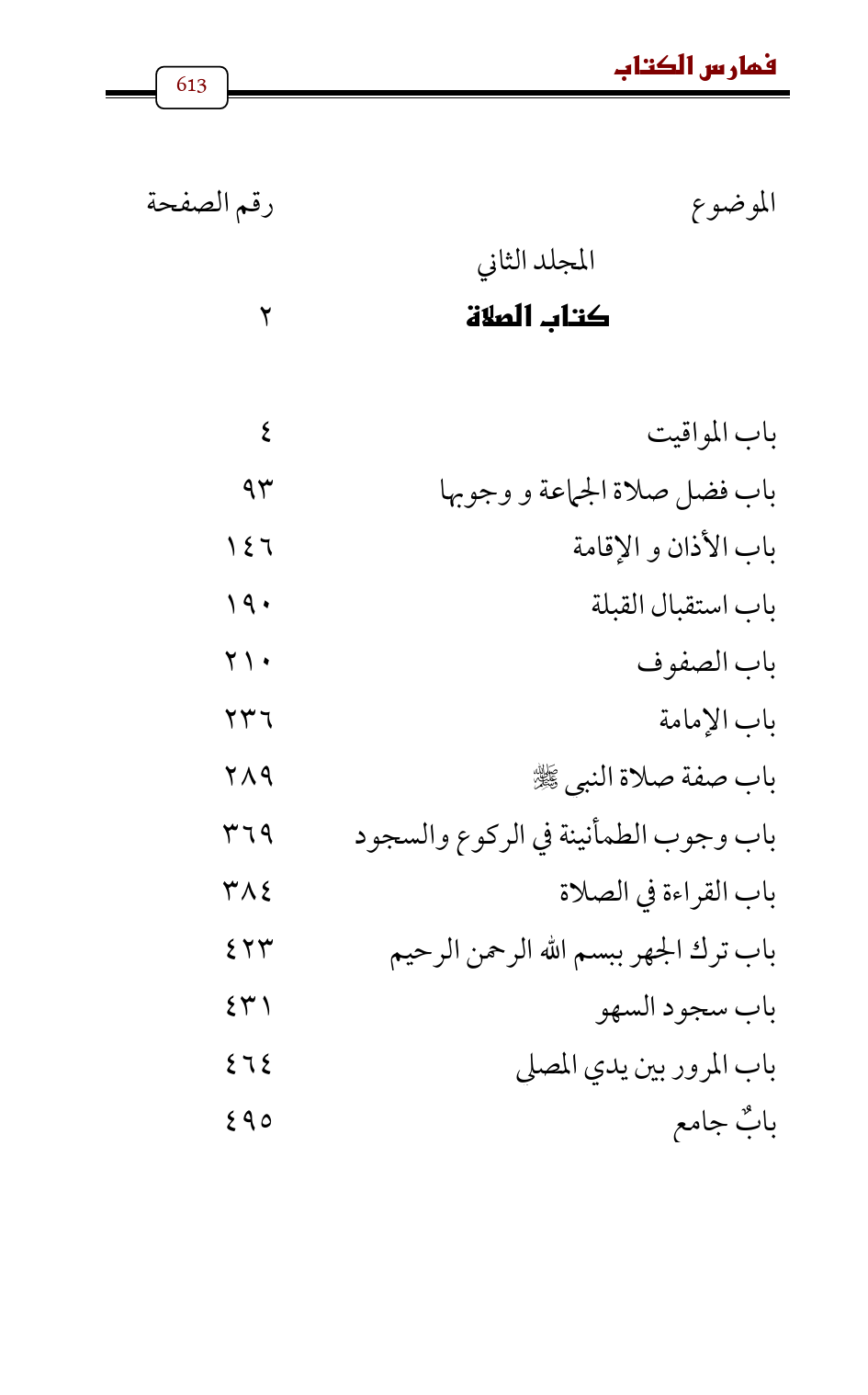 فهارس الكتاب

613

| الموضوع | رقم الصفحة |
|---|---|
| المجلد الثاني | |
| كتاب الصلاة | ٢ |
| باب المواقيت | ٤ |
| باب فضل صلاة الجماعة و وجوبها | ٩٣ |
| باب الأذان و الإقامة | ١٤٦ |
| باب استقبال القبلة | ١٩٠ |
| باب الصفوف | ٢١٠ |
| باب الإمامة | ٢٣٦ |
| باب صفة صلاة النبى ﷺ | ٢٨٩ |
| باب وجوب الطمأنينة في الركوع والسجود | ٣٦٩ |
| باب القراءة في الصلاة | ٣٨٤ |
| باب ترك الجهر ببسم الله الرحمن الرحيم | ٤٢٣ |
| باب سجود السهو | ٤٣١ |
| باب المرور بين يدي المصلى | ٤٦٤ |
| بابٌ جامع | ٤٩٥ |